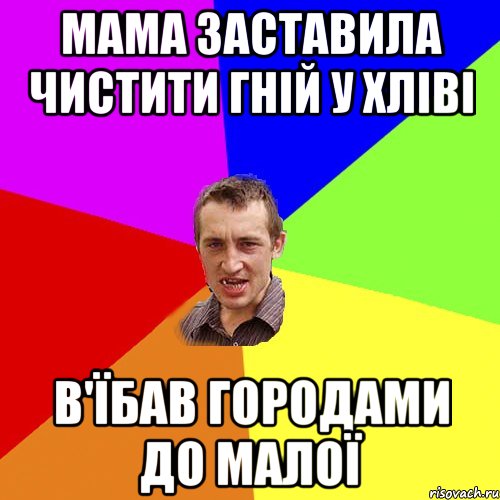 МАМА ЗАСТАВИЛА ЧИСТИТИ ГНІЙ У ХЛІВІ

В'ЇБАВ ГОРОДАМИ ДО МАЛОЇ

risovach.ru